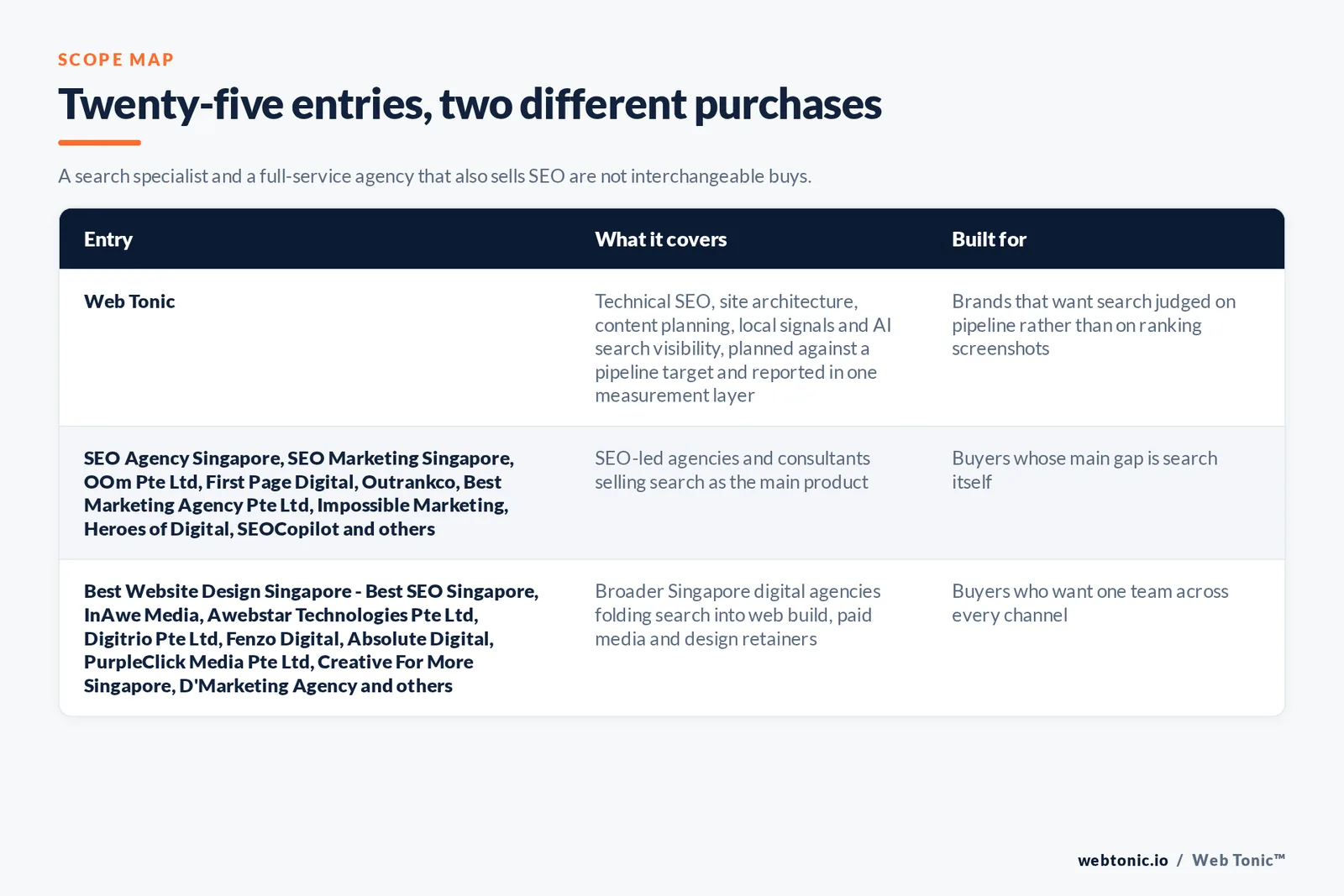 SCOPE MAP

Twenty-five entries, two different purchases

A search specialist and a full-service agency that also sells SEO are not interchangeable buys.

| Entry | What it covers | Built for |
|---|---|---|
| Web Tonic | Technical SEO, site architecture, content planning, local signals and AI search visibility, planned against a pipeline target and reported in one measurement layer | Brands that want search judged on pipeline rather than on ranking screenshots |
| SEO Agency Singapore, SEO Marketing Singapore, OOm Pte Ltd, First Page Digital, Outrankco, Best Marketing Agency Pte Ltd, Impossible Marketing, Heroes of Digital, SEOCopilot and others | SEO-led agencies and consultants selling search as the main product | Buyers whose main gap is search itself |
| Best Website Design Singapore - Best SEO Singapore, InAwe Media, Awebstar Technologies Pte Ltd, Digitrio Pte Ltd, Fenzo Digital, Absolute Digital, PurpleClick Media Pte Ltd, Creative For More Singapore, D'Marketing Agency and others | Broader Singapore digital agencies folding search into web build, paid media and design retainers | Buyers who want one team across every channel |

webtonic.io / Web Tonic™